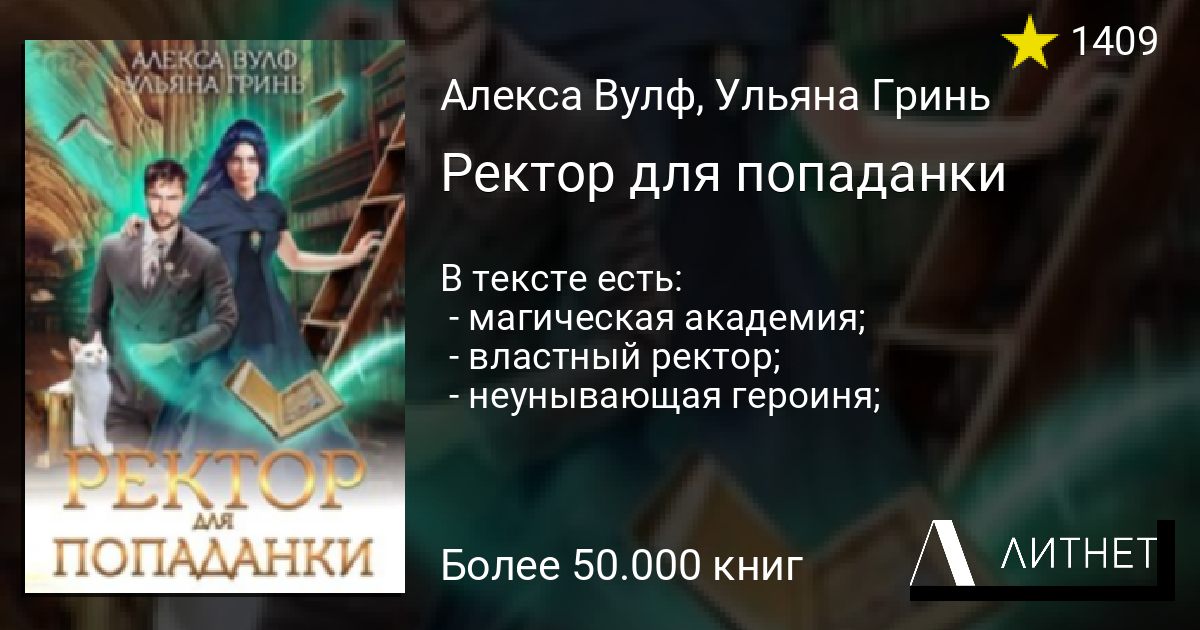 АЛЕКСА ВУЛФ
УЛЬЯНА ГРИНЬ

РЕКТОР
ДЛЯ
ПОПАДАНКИ

1409

Алекса Вулф, Ульяна Гринь

Ректор для попаданки

В тексте есть:
- магическая академия;
- властный ректор;
- неунывающая героиня;

Более 50.000 книг

ЛИТНЕТ